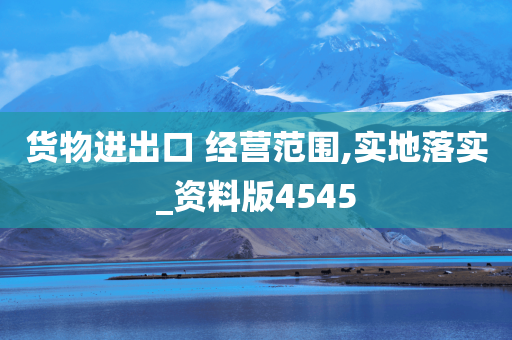 货物进出口 经营范围,实地落实_资料版4545